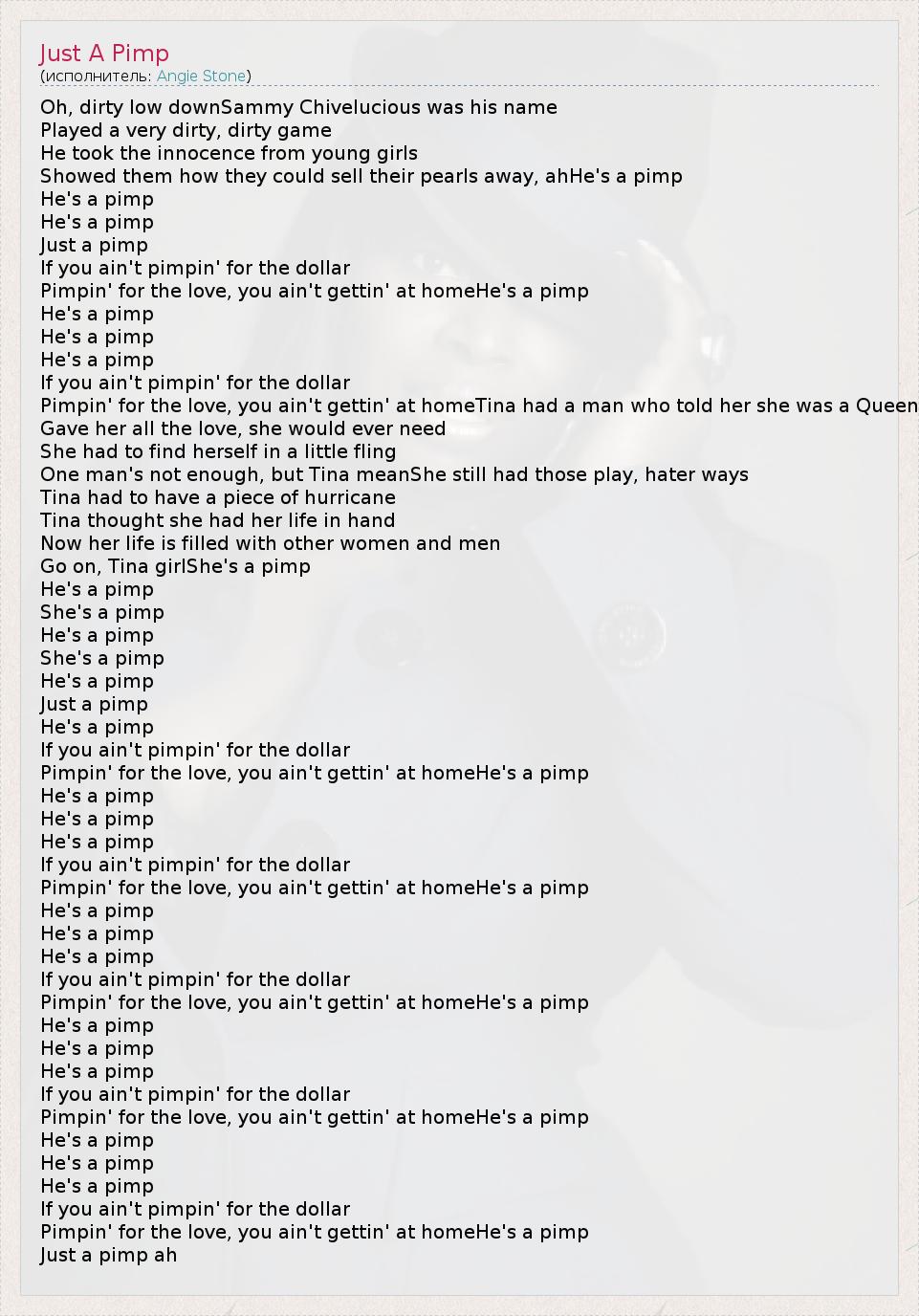 Just A Pimp
(исполнитель: Angie Stone)

Oh, dirty low downSammy Chivelucious was his name
Played a very dirty, dirty game
He took the innocence from young girls
Showed them how they could sell their pearls away, ahHe's a pimp
He's a pimp
He's a pimp
Just a pimp
If you ain't pimpin' for the dollar
Pimpin' for the love, you ain't gettin' at homeHe's a pimp
He's a pimp
He's a pimp
He's a pimp
If you ain't pimpin' for the dollar
Pimpin' for the love, you ain't gettin' at homeTina had a man who told her she was a Queen
Gave her all the love, she would ever need
She had to find herself in a little fling
One man's not enough, but Tina meanShe still had those play, hater ways
Tina had to have a piece of hurricane
Tina thought she had her life in hand
Now her life is filled with other women and men
Go on, Tina girlShe's a pimp
He's a pimp
She's a pimp
He's a pimp
She's a pimp
He's a pimp
Just a pimp
He's a pimp
If you ain't pimpin' for the dollar
Pimpin' for the love, you ain't gettin' at homeHe's a pimp
He's a pimp
He's a pimp
He's a pimp
If you ain't pimpin' for the dollar
Pimpin' for the love, you ain't gettin' at homeHe's a pimp
He's a pimp
He's a pimp
He's a pimp
If you ain't pimpin' for the dollar
Pimpin' for the love, you ain't gettin' at homeHe's a pimp
He's a pimp
He's a pimp
He's a pimp
If you ain't pimpin' for the dollar
Pimpin' for the love, you ain't gettin' at homeHe's a pimp
He's a pimp
He's a pimp
He's a pimp
If you ain't pimpin' for the dollar
Pimpin' for the love, you ain't gettin' at homeHe's a pimp
Just a pimp ah